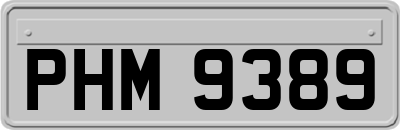 PHM 9389